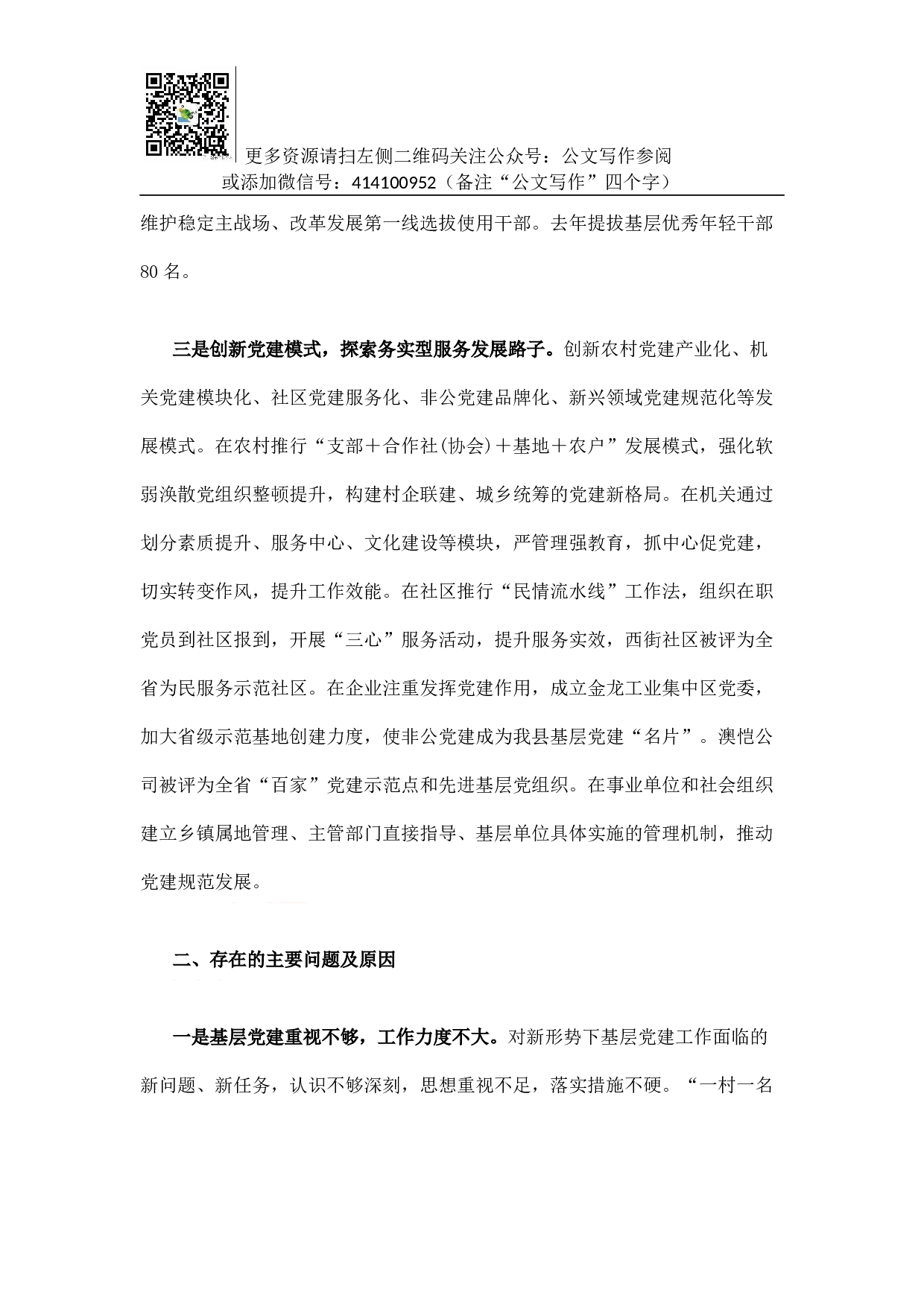 更多资源请扫左侧二维码关注公众号：公文写作参阅
或添加微信号：414100952（备注“公文写作”四个字）

维护稳定主战场、改革发展第一线选拔使用干部。去年提拔基层优秀年轻干部80名。

三是创新党建模式，探索务实型服务发展路子。创新农村党建产业化、机关党建模块化、社区党建服务化、非公党建品牌化、新兴领域党建规范化等发展模式。在农村推行“支部＋合作社(协会)＋基地＋农户”发展模式，强化软弱涣散党组织整顿提升，构建村企联建、城乡统筹的党建新格局。在机关通过划分素质提升、服务中心、文化建设等模块，严管理强教育，抓中心促党建，切实转变作风，提升工作效能。在社区推行“民情流水线”工作法，组织在职党员到社区报到，开展“三心”服务活动，提升服务实效，西街社区被评为全省为民服务示范社区。在企业注重发挥党建作用，成立金龙工业集中区党委，加大省级示范基地创建力度，使非公党建成为我县基层党建“名片”。澳恺公司被评为全省“百家”党建示范点和先进基层党组织。在事业单位和社会组织建立乡镇属地管理、主管部门直接指导、基层单位具体实施的管理机制，推动党建规范发展。

二、存在的主要问题及原因

一是基层党建重视不够，工作力度不大。对新形势下基层党建工作面临的新问题、新任务，认识不够深刻，思想重视不足，落实措施不硬。“一村一名